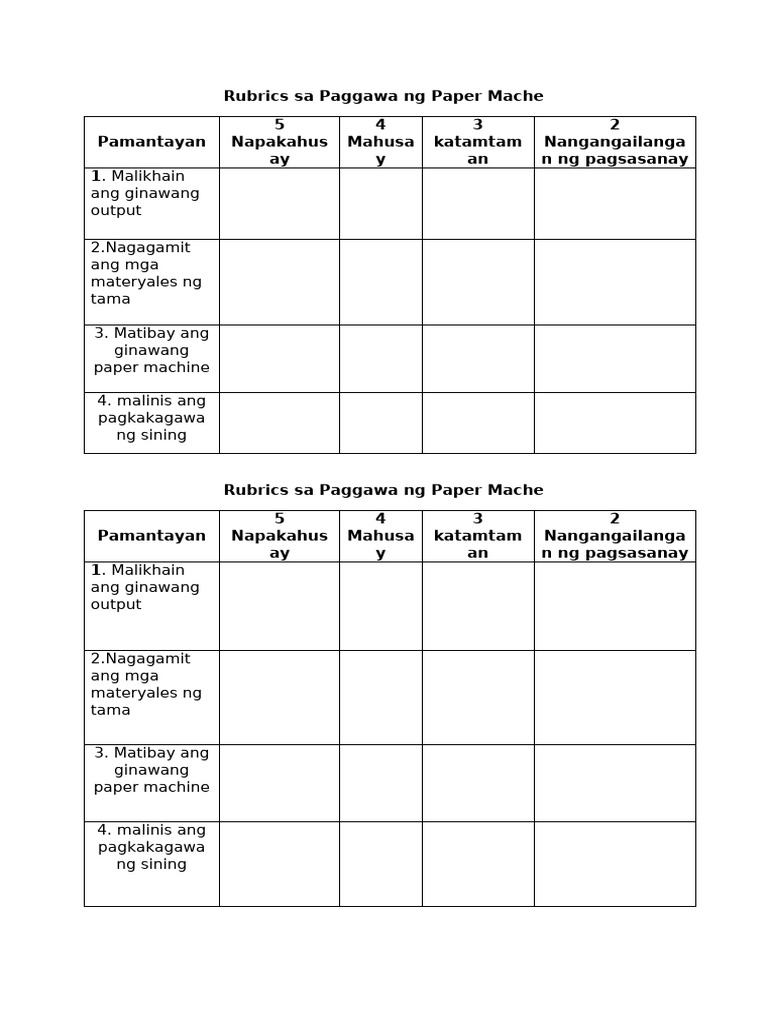 Rubrics sa Paggawa ng Paper Mache

| Pamantayan | 5 Napakahusay | 4 Mahusay | 3 katamtaman | 2 Nangangailangan ng pagsasanay |
|---|---|---|---|---|
| 1. Malikhain ang ginawang output | | | | |
| 2.Nagagamit ang mga materyales ng tama | | | | |
| 3. Matibay ang ginawang paper machine | | | | |
| 4. malinis ang pagkakagawa ng sining | | | | |

Rubrics sa Paggawa ng Paper Mache

| Pamantayan | 5 Napakahusay | 4 Mahusay | 3 katamtaman | 2 Nangangailangan ng pagsasanay |
|---|---|---|---|---|
| 1. Malikhain ang ginawang output | | | | |
| 2.Nagagamit ang mga materyales ng tama | | | | |
| 3. Matibay ang ginawang paper machine | | | | |
| 4. malinis ang pagkakagawa ng sining | | | | |